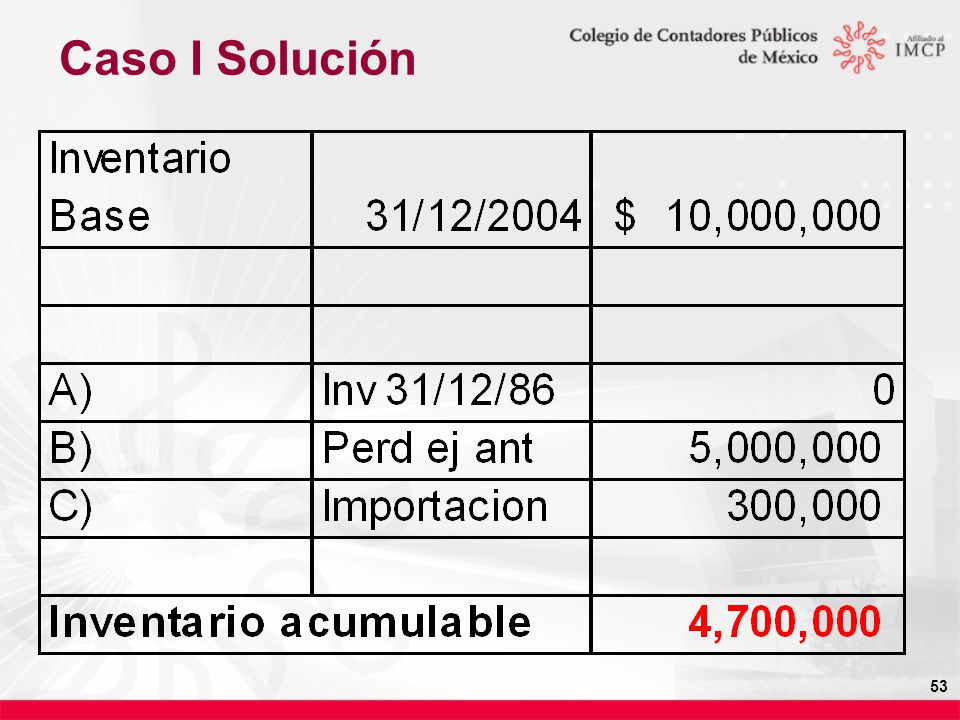 Caso I Solución

Colegio de Contadores Públicos de México

Afiliado al IMCP

| Inventario Base | 31/12/2004 | $ 10,000,000 |
|---|---|---|
| | | |
| | | |
| A) | Inv 31/12/86 | 0 |
| B) | Perd ej ant | 5,000,000 |
| C) | Importacion | 300,000 |
| | | |
| Inventario acumulable | | 4,700,000 |

53